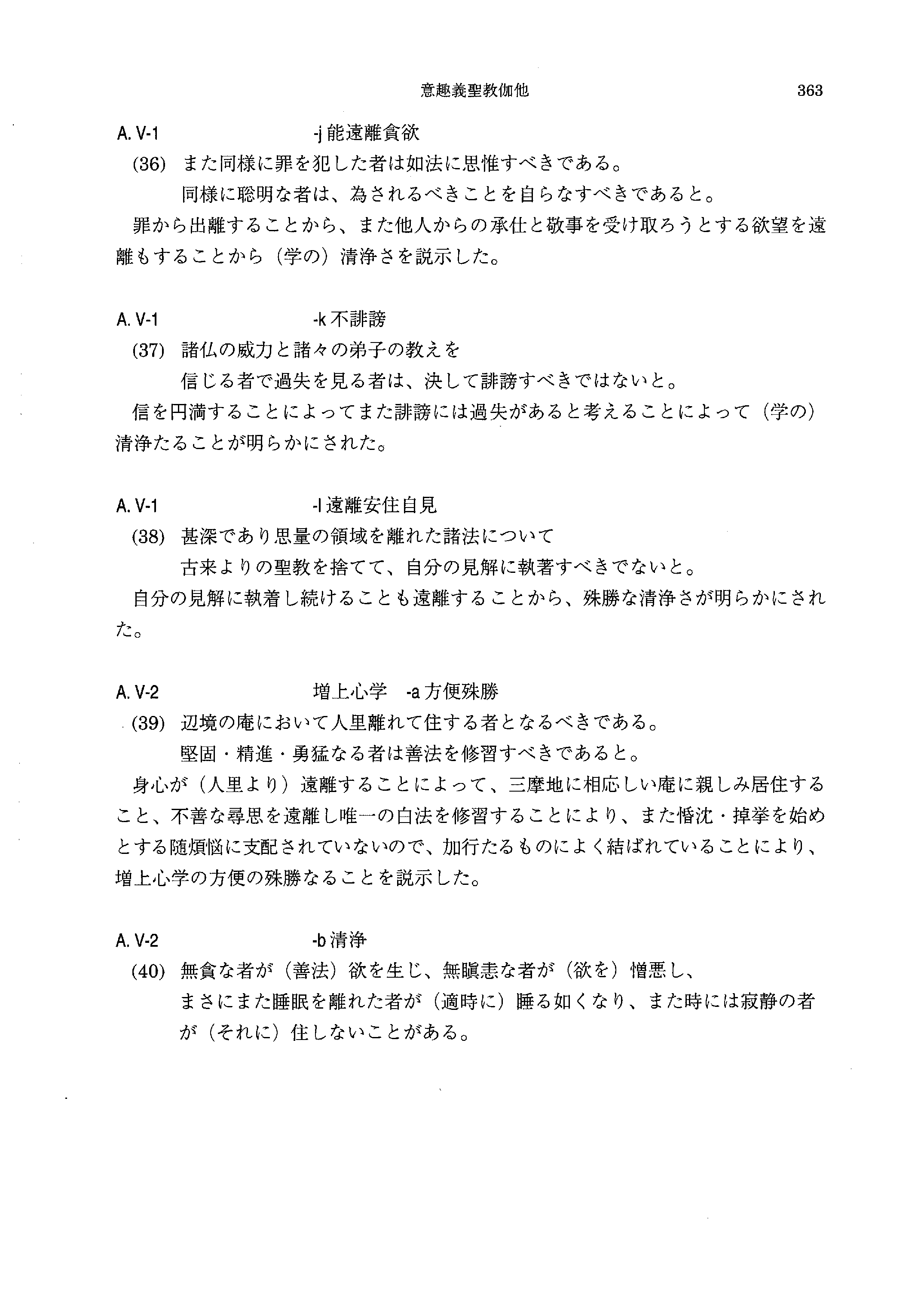 意趣義聖教伽他　363

A. V-1　-j 能遠離貪欲

(36) また同様に罪を犯した者は如法に思惟すべきである。

同様に聡明な者は、為されるべきことを自らなすべきであると。

罪から出離することから、また他人からの承仕と敬事を受け取ろうとする欲望を遠離もすることから（学の）清浄さを説示した。

A. V-1　-k 不誹謗

(37) 諸仏の威力と諸々の弟子の教えを

信じる者で過失を見る者は、決して誹謗すべきではないと。

信を円満することによってまた誹謗には過失があると考えることによって（学の）清浄たることが明らかにされた。

A. V-1　-l 遠離安住自見

(38) 甚深であり思量の領域を離れた諸法について

古来よりの聖教を捨てて、自分の見解に執著すべきでないと。

自分の見解に執着し続けることも遠離することから、殊勝な清浄さが明らかにされた。

A. V-2　増上心学　-a 方便殊勝

(39) 辺境の庵において人里離れて住する者となるべきである。

堅固・精進・勇猛なる者は善法を修習すべきであると。

身心が（人里より）遠離することによって、三摩地に相応しい庵に親しみ居住すること、不善な尋思を遠離し唯一の白法を修習することにより、また惛沈・掉挙を始めとする随煩悩に支配されていないので、加行たるものによく結ばれていることにより、増上心学の方便の殊勝なることを説示した。

A. V-2　-b 清浄

(40) 無貪な者が（善法）欲を生じ、無瞋恚な者が（欲を）憎悪し、

まさにまた睡眠を離れた者が（適時に）睡る如くなり、また時には寂静の者が（それに）住しないことがある。